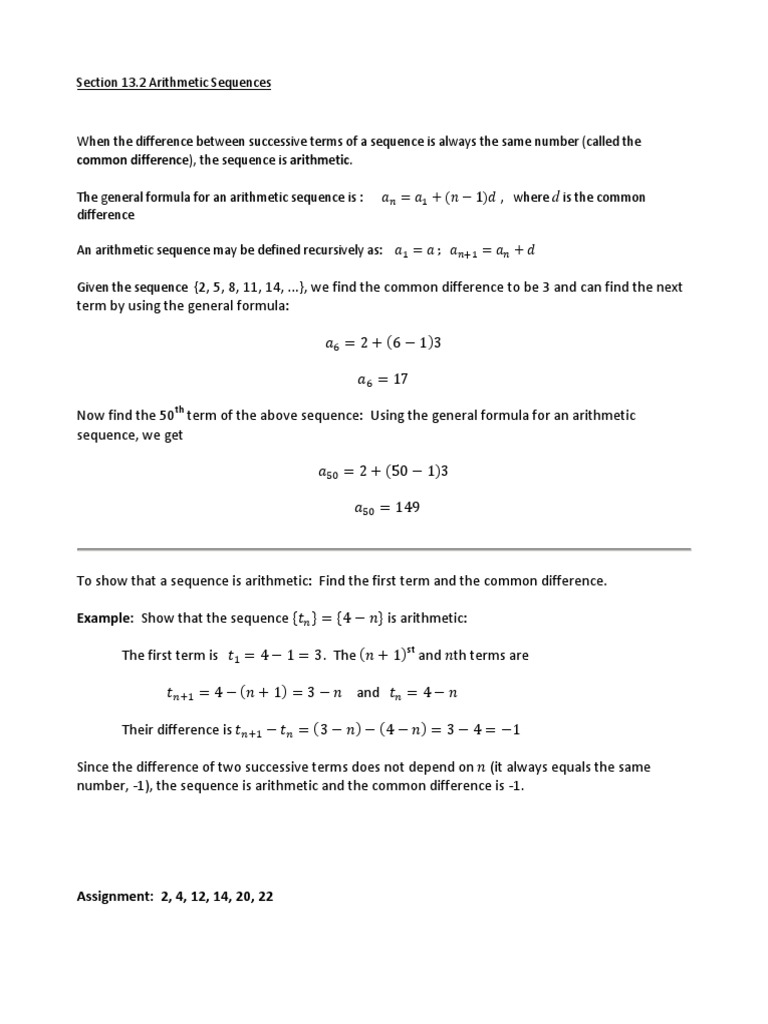 Section 13.2 Arithmetic Sequences

When the difference between successive terms of a sequence is always the same number (called the common difference), the sequence is arithmetic.

The general formula for an arithmetic sequence is : $a_n = a_1 + (n-1)d$ , where $d$ is the common difference

An arithmetic sequence may be defined recursively as: $a_1 = a$ ; $a_{n+1} = a_n + d$

Given the sequence {2, 5, 8, 11, 14, ...}, we find the common difference to be 3 and can find the next term by using the general formula:

$a_6 = 2 + (6-1)3$

$a_6 = 17$

Now find the 50$^{th}$ term of the above sequence: Using the general formula for an arithmetic sequence, we get

$a_{50} = 2 + (50-1)3$

$a_{50} = 149$

To show that a sequence is arithmetic: Find the first term and the common difference.

Example: Show that the sequence $\{t_n\} = \{4-n\}$ is arithmetic:

The first term is $t_1 = 4 - 1 = 3$. The $(n+1)^{st}$ and $n$th terms are

$t_{n+1} = 4 - (n+1) = 3 - n$ and $t_n = 4 - n$

Their difference is $t_{n+1} - t_n = (3-n) - (4-n) = 3 - 4 = -1$

Since the difference of two successive terms does not depend on $n$ (it always equals the same number, -1), the sequence is arithmetic and the common difference is -1.

Assignment: 2, 4, 12, 14, 20, 22